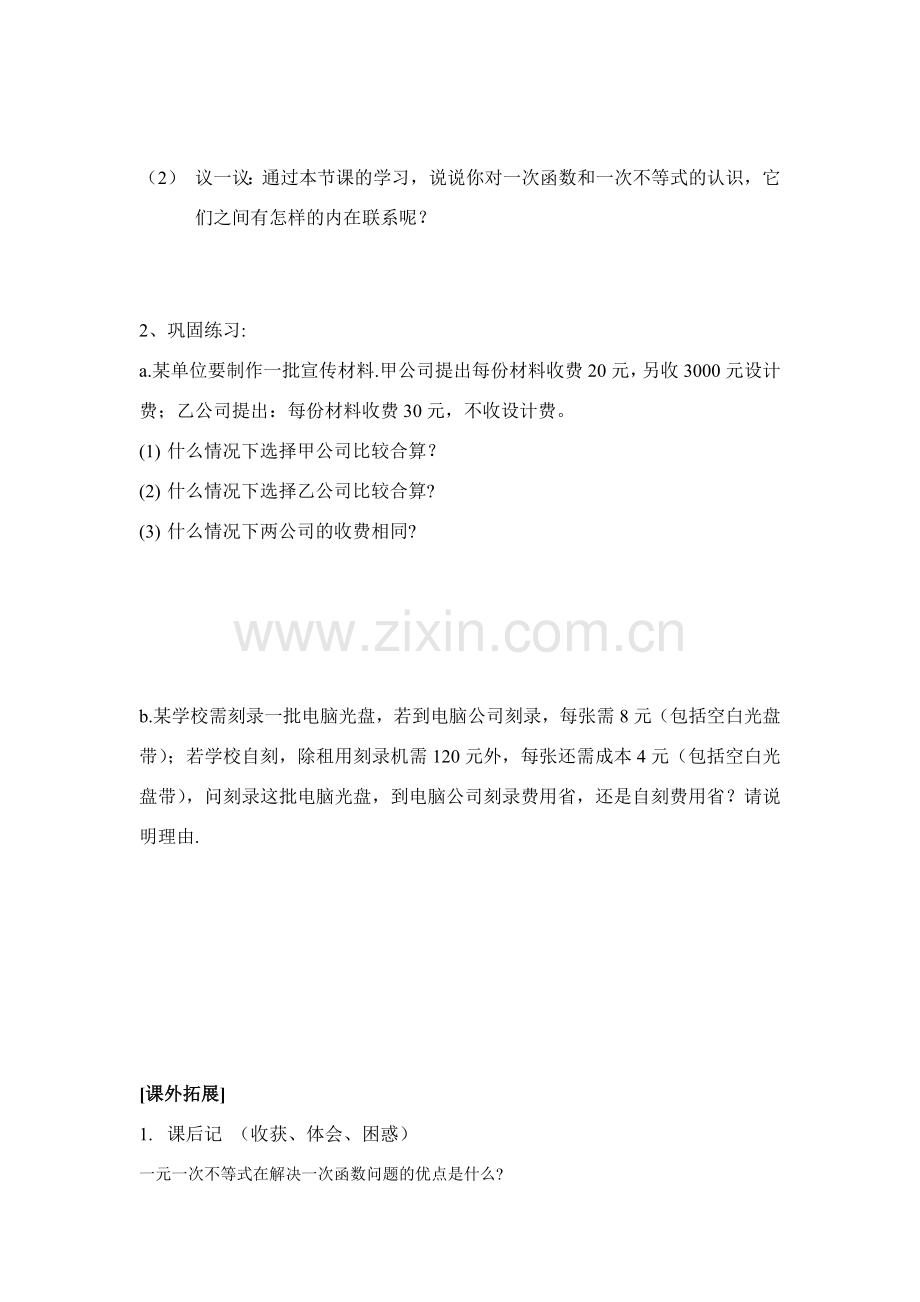 （2） 议一议：通过本节课的学习，说说你对一次函数和一次不等式的认识，它们之间有怎样的内在联系呢？

2、巩固练习:

a.某单位要制作一批宣传材料.甲公司提出每份材料收费20元，另收3000元设计费；乙公司提出：每份材料收费30元，不收设计费。

(1)什么情况下选择甲公司比较合算?

(2)什么情况下选择乙公司比较合算?

(3)什么情况下两公司的收费相同?

b.某学校需刻录一批电脑光盘，若到电脑公司刻录，每张需8元（包括空白光盘带）；若学校自刻，除租用刻录机需120元外，每张还需成本4元（包括空白光盘带），问刻录这批电脑光盘，到电脑公司刻录费用省，还是自刻费用省？请说明理由.

[课外拓展]

1. 课后记 （收获、体会、困惑）

一元一次不等式在解决一次函数问题的优点是什么?

www.zixin.com.cn